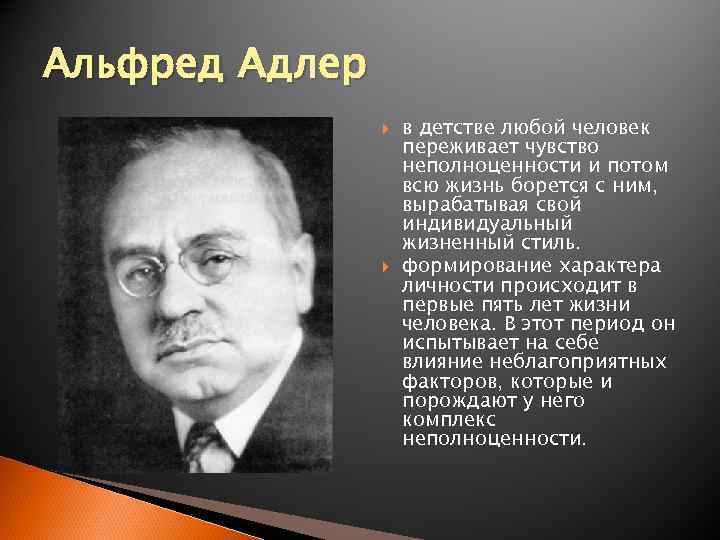 Альфред Адлер

в детстве любой человек переживает чувство неполноценности и потом всю жизнь борется с ним, вырабатывая свой индивидуальный жизненный стиль.

формирование характера личности происходит в первые пять лет жизни человека. В этот период он испытывает на себе влияние неблагоприятных факторов, которые и порождают у него комплекс неполноценности.